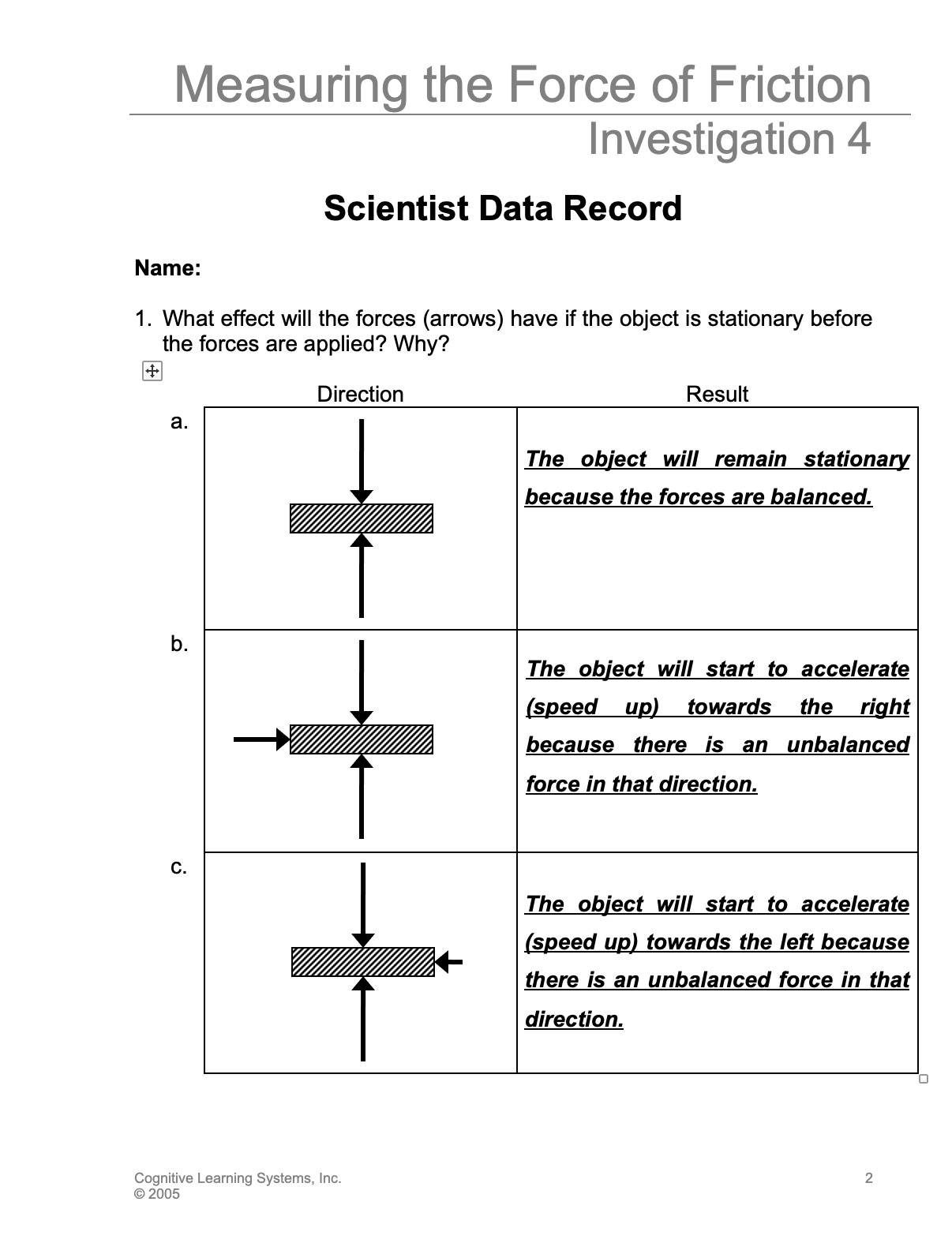 Measuring the Force of Friction
Investigation 4

Scientist Data Record

Name:

1. What effect will the forces (arrows) have if the object is stationary before the forces are applied? Why?

| | Direction | Result |
|---|---|---|
| a. | | The object will remain stationary because the forces are balanced. |
| b. | | The object will start to accelerate (speed up) towards the right because there is an unbalanced force in that direction. |
| c. | | The object will start to accelerate (speed up) towards the left because there is an unbalanced force in that direction. |

Cognitive Learning Systems, Inc.
© 2005

2